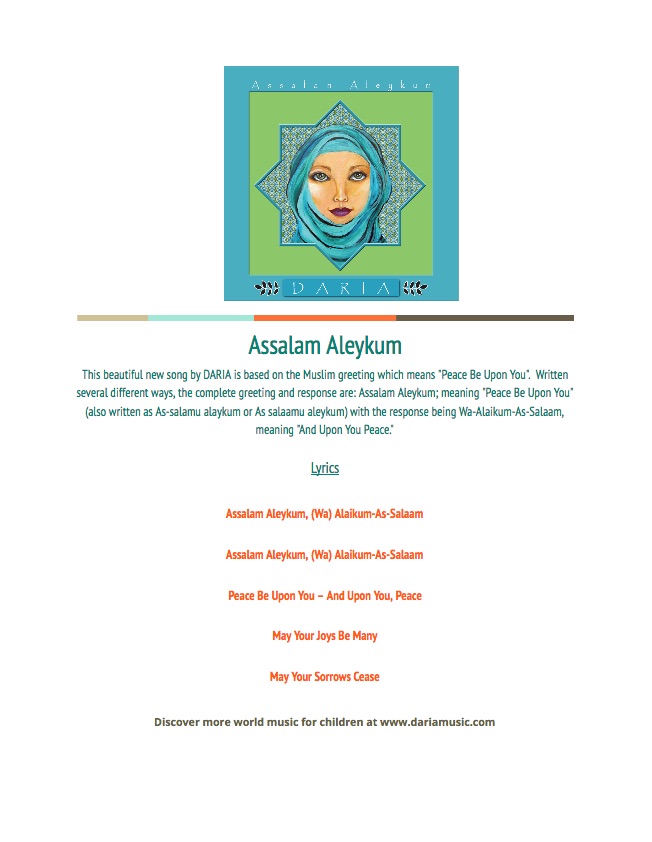 Assalam Aleykum

DARIA

Assalam Aleykum

This beautiful new song by DARIA is based on the Muslim greeting which means "Peace Be Upon You". Written several different ways, the complete greeting and response are: Assalam Aleykum; meaning "Peace Be Upon You" (also written as As-salamu alaykum or As salaamu aleykum) with the response being Wa-Alaikum-As-Salaam, meaning "And Upon You Peace."

Lyrics

Assalam Aleykum, (Wa) Alaikum-As-Salaam

Assalam Aleykum, (Wa) Alaikum-As-Salaam

Peace Be Upon You – And Upon You, Peace

May Your Joys Be Many

May Your Sorrows Cease

Discover more world music for children at www.dariamusic.com